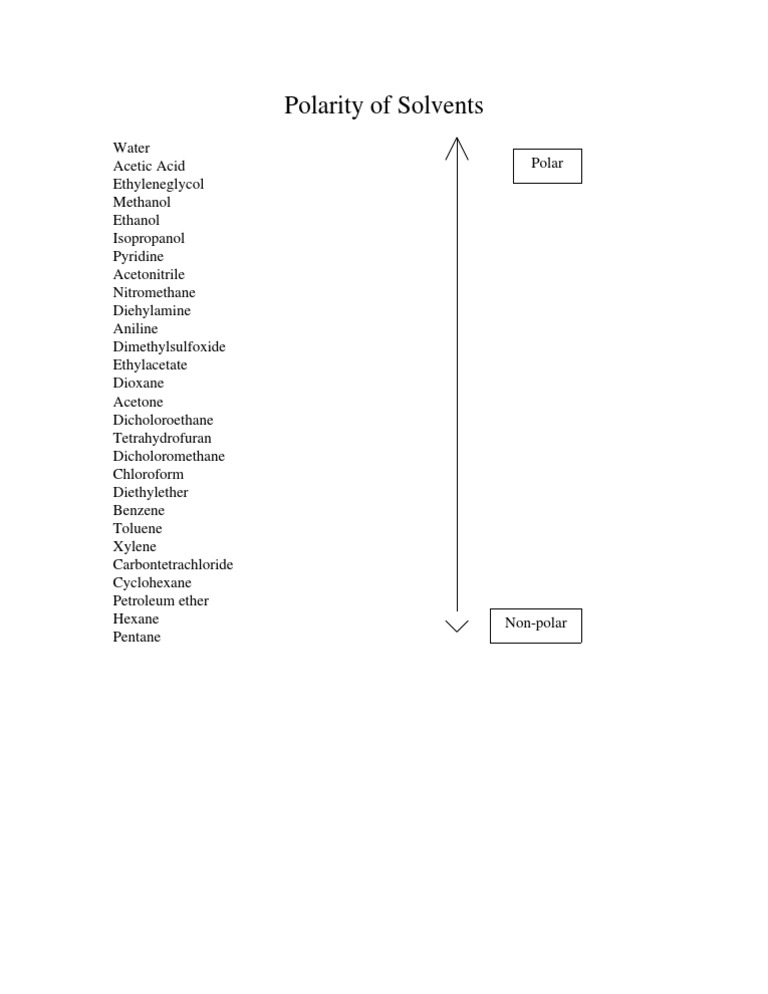 Polarity of Solvents

Water
Acetic Acid
Ethyleneglycol
Methanol
Ethanol
Isopropanol
Pyridine
Acetonitrile
Nitromethane
Diehylamine
Aniline
Dimethylsulfoxide
Ethylacetate
Dioxane
Acetone
Dicholoroethane
Tetrahydrofuran
Dicholoromethane
Chloroform
Diethylether
Benzene
Toluene
Xylene
Carbontetrachloride
Cyclohexane
Petroleum ether
Hexane
Pentane

Polar

Non-polar